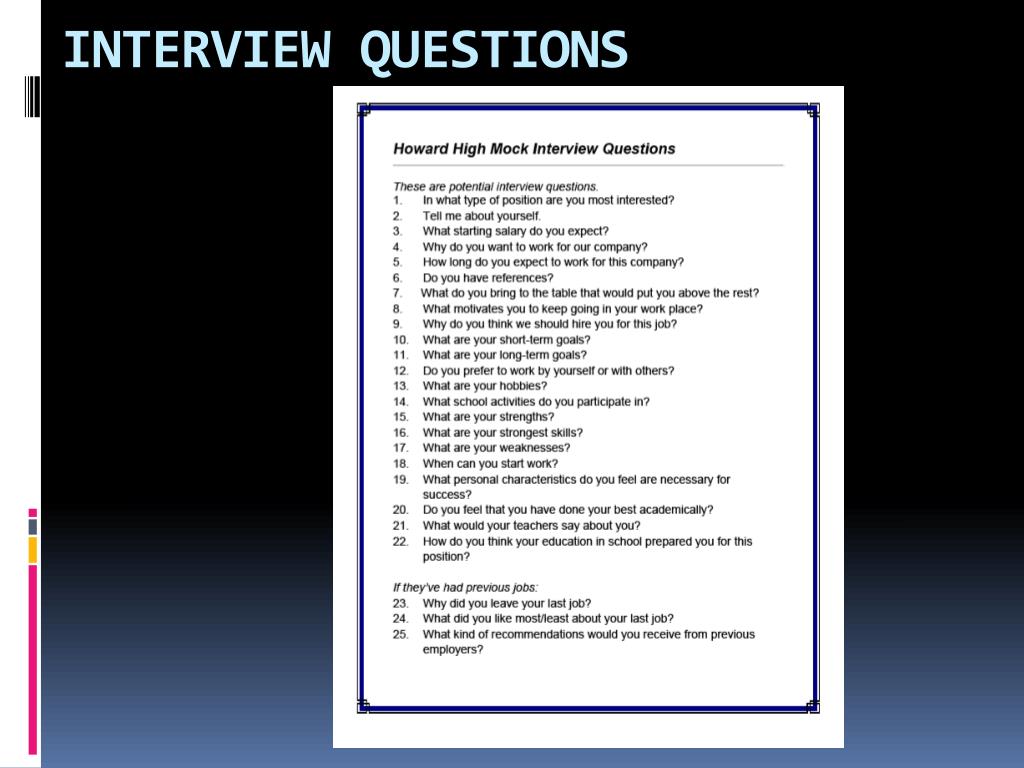 INTERVIEW QUESTIONS

Howard High Mock Interview Questions

These are potential interview questions.
1. In what type of position are you most interested?
2. Tell me about yourself.
3. What starting salary do you expect?
4. Why do you want to work for our company?
5. How long do you expect to work for this company?
6. Do you have references?
7. What do you bring to the table that would put you above the rest?
8. What motivates you to keep going in your work place?
9. Why do you think we should hire you for this job?
10. What are your short-term goals?
11. What are your long-term goals?
12. Do you prefer to work by yourself or with others?
13. What are your hobbies?
14. What school activities do you participate in?
15. What are your strengths?
16. What are your strongest skills?
17. What are your weaknesses?
18. When can you start work?
19. What personal characteristics do you feel are necessary for success?
20. Do you feel that you have done your best academically?
21. What would your teachers say about you?
22. How do you think your education in school prepared you for this position?

If they've had previous jobs:
23. Why did you leave your last job?
24. What did you like most/least about your last job?
25. What kind of recommendations would you receive from previous employers?